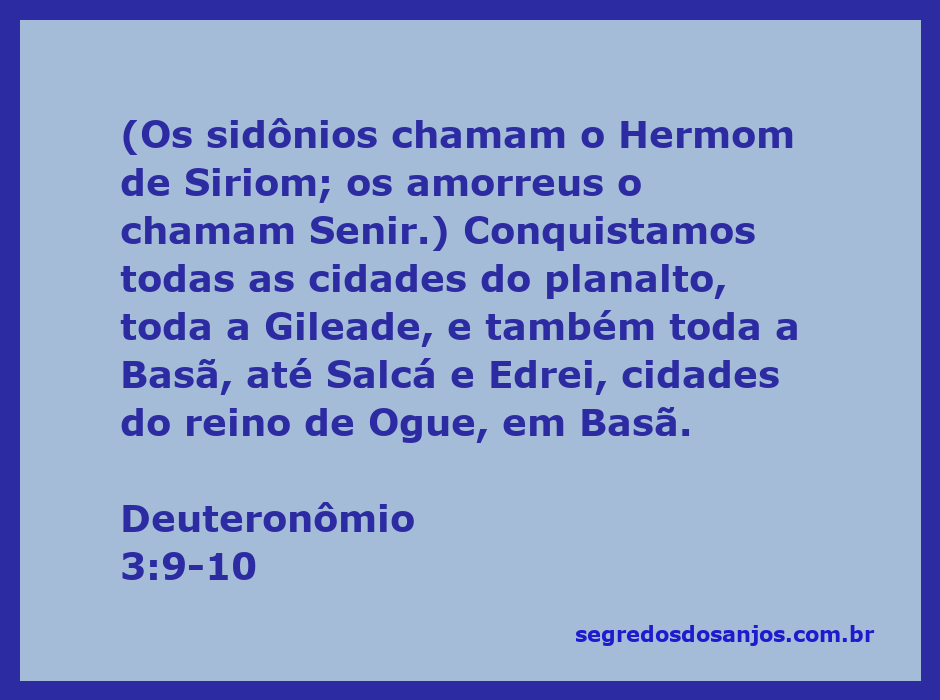 (Os sidônios chamam o Hermom de Siriom; os amorreus o chamam Senir.) Conquistamos todas as cidades do planalto, toda a Gileade, e também toda a Basã, até Salcá e Edrei, cidades do reino de Ogue, em Basã.

Deuteronômio
3:9-10

segredosdosanjos.com.br